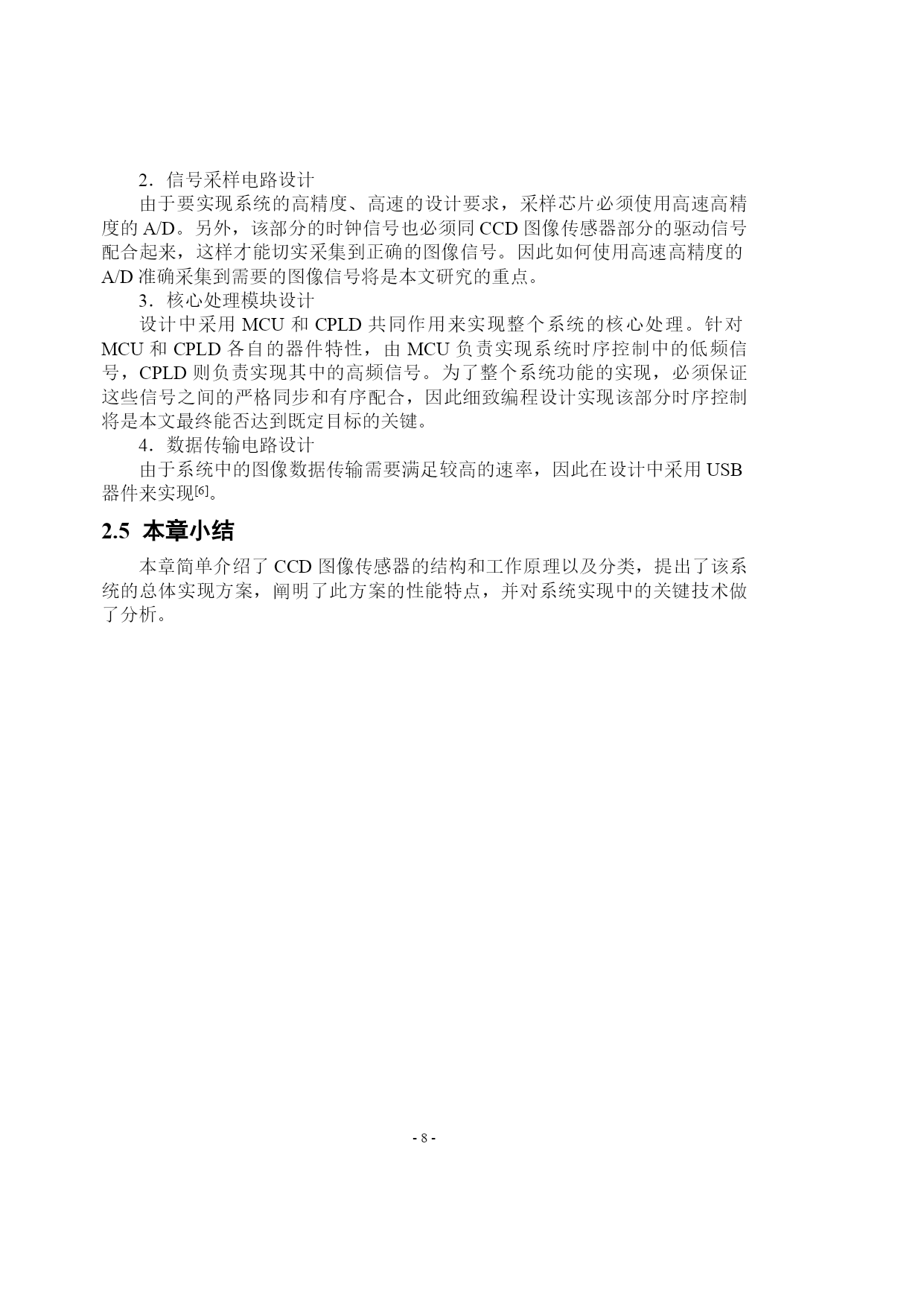 2．信号采样电路设计

由于要实现系统的高精度、高速的设计要求，采样芯片必须使用高速高精度的 A/D。另外，该部分的时钟信号也必须同 CCD 图像传感器部分的驱动信号配合起来，这样才能切实采集到正确的图像信号。因此如何使用高速高精度的 A/D 准确采集到需要的图像信号将是本文研究的重点。

3．核心处理模块设计

设计中采用 MCU 和 CPLD 共同作用来实现整个系统的核心处理。针对 MCU 和 CPLD 各自的器件特性，由 MCU 负责实现系统时序控制中的低频信号，CPLD 则负责实现其中的高频信号。为了整个系统功能的实现，必须保证这些信号之间的严格同步和有序配合，因此细致编程设计实现该部分时序控制将是本文最终能否达到既定目标的关键。

4．数据传输电路设计

由于系统中的图像数据传输需要满足较高的速率，因此在设计中采用 USB 器件来实现$^{[6]}$。

2.5 本章小结

本章简单介绍了 CCD 图像传感器的结构和工作原理以及分类，提出了该系统的总体实现方案，阐明了此方案的性能特点，并对系统实现中的关键技术做了分析。

- 8 -